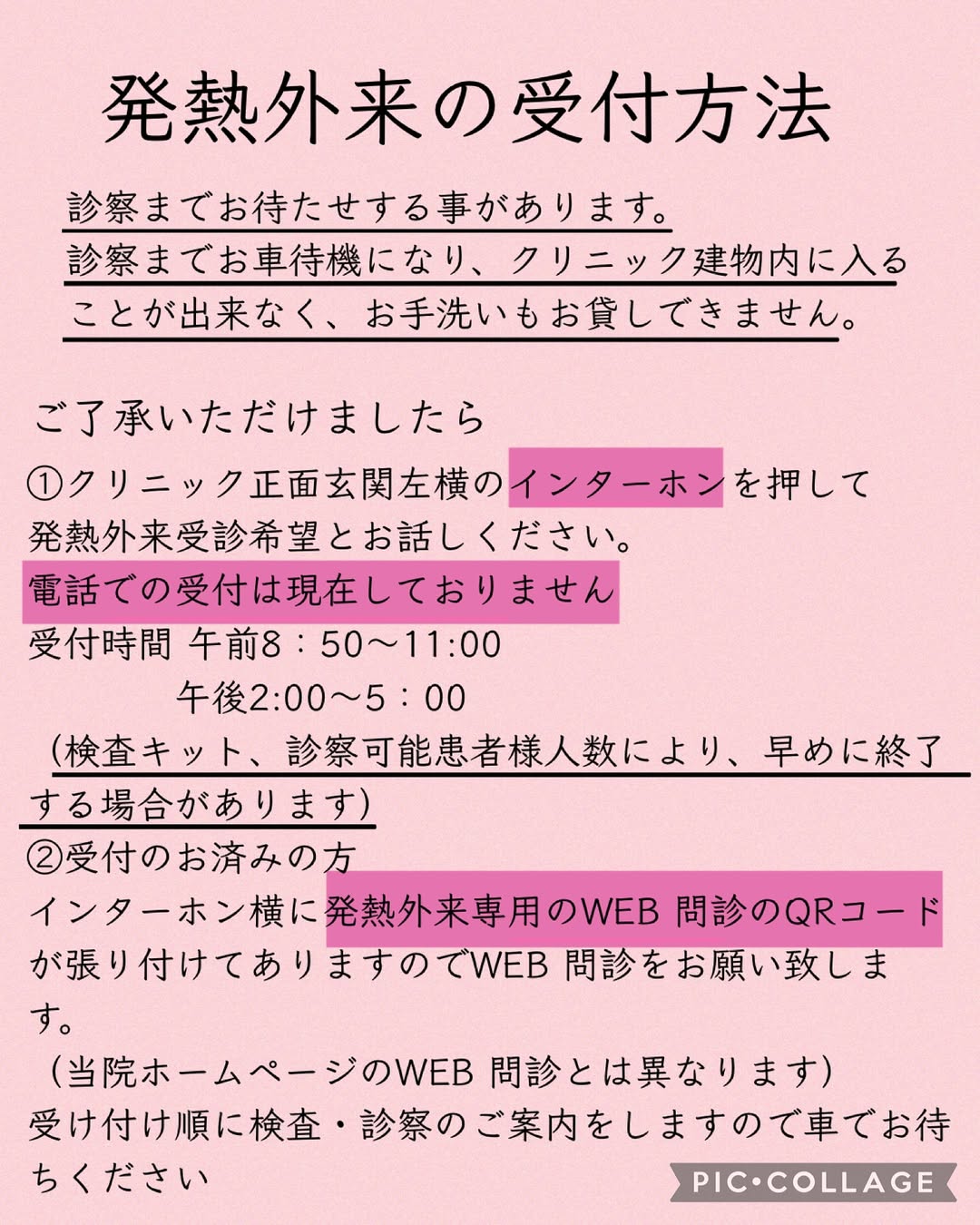 発熱外来の受付方法

診察までお待たせする事があります。
診察までお車待機になり、クリニック建物内に入ることが出来なく、お手洗いもお貸しできません。

ご了承いただけましたら
①クリニック正面玄関左横のインターホンを押して発熱外来受診希望とお話しください。
電話での受付は現在しておりません
受付時間 午前8：50〜11:00
午後2:00〜5：00
（検査キット、診察可能患者様人数により、早めに終了する場合があります）
②受付のお済みの方
インターホン横に発熱外来専用のWEB 問診のQRコードが張り付けてありますのでWEB 問診をお願い致します。
（当院ホームページのWEB 問診とは異なります）
受け付け順に検査・診察のご案内をしますので車でお待ちください

PIC•COLLAGE